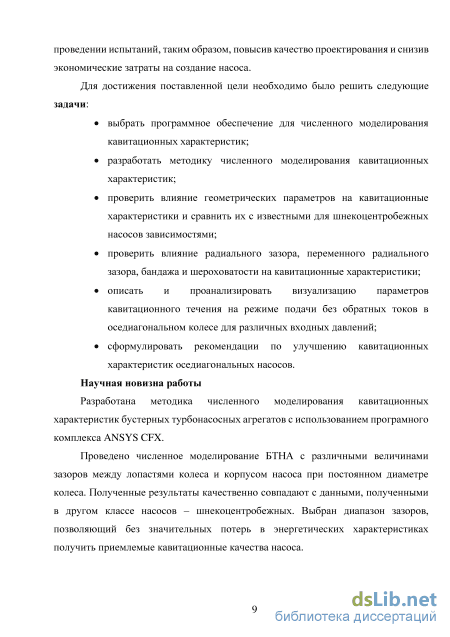 проведении испытаний, таким образом, повысив качество проектирования и снизив экономические затраты на создание насоса.

Для достижения поставленной цели необходимо было решить следующие **задачи**:

• выбрать программное обеспечение для численного моделирования кавитационных характеристик;

• разработать методику численного моделирования кавитационных характеристик;

• проверить влияние геометрических параметров на кавитационные характеристики и сравнить их с известными для шнекоцентробежных насосов зависимостями;

• проверить влияние радиального зазора, переменного радиального зазора, бандажа и шероховатости на кавитационные характеристики;

• описать и проанализировать визуализацию параметров кавитационного течения на режиме подачи без обратных токов в оседиагональном колесе для различных входных давлений;

• сформулировать рекомендации по улучшению кавитационных характеристик оседиагональных насосов.

**Научная новизна работы**

Разработана методика численного моделирования кавитационных характеристик бустерных турбонасосных агрегатов с использованием програмного комплекса ANSYS CFX.

Проведено численное моделирование БТНА с различными величинами зазоров между лопастями колеса и корпусом насоса при постоянном диаметре колеса. Полученные результаты качественно совпадают с данными, полученными в другом классе насосов – шнекоцентробежных. Выбран диапазон зазоров, позволяющий без значительных потерь в энергетических характеристиках получить приемлемые кавитационные качества насоса.

9

dsLib.net
библиотека диссертаций